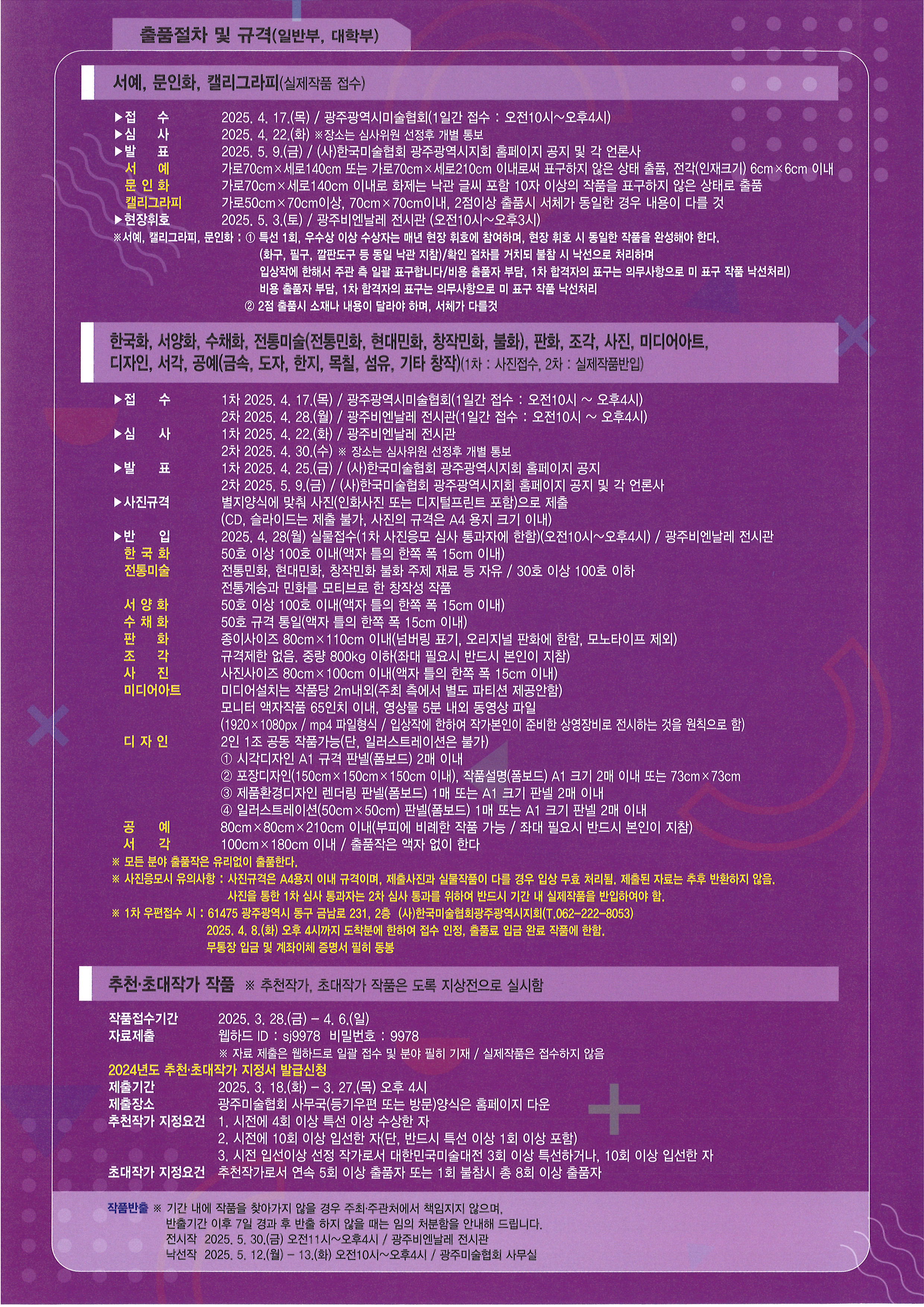 출품절차 및 규격(일반부, 대학부)

서예, 문인화, 캘리그라피(실제작품 접수)

▶접 수 2025. 4. 17.(목) / 광주광역시미술협회(1일간 접수 : 오전10시~오후4시)
▶심 사 2025. 4. 22.(화) ※장소는 심사위원 선정후 개별 통보
▶발 표 2025. 5. 9.(금) / (사)한국미술협회 광주광역시지회 홈페이지 공지 및 각 언론사
서 예 가로70cm×세로140cm 또는 가로70cm×세로210cm 이내로써 표구하지 않은 상태 출품, 전각(인재크기) 6cm×6cm 이내
문 인 화 가로70cm×세로140cm 이내로 화제는 낙관 글씨 포함 10자 이상의 작품을 표구하지 않은 상태로 출품
캘리그라피 가로50cm×70cm이상, 70cm×70cm이내, 2점이상 출품시 서체가 동일한 경우 내용이 다를 것
▶현장휘호 2025. 5. 3.(토) / 광주비엔날레 전시관 (오전10시~오후3시)
※서예, 캘리그라피, 문인화 : ① 특선 1회, 우수상 이상 수상자는 매년 현장 휘호에 참여하며, 현장 휘호 시 동일한 작품을 완성해야 한다.
(화구, 필구, 깔판도구 등 동일 낙관 지참)/확인 절차를 거치되 불참 시 낙선으로 처리하며
입상작에 한해서 주관 측 일괄 표구합니다/비용 출품자 부담, 1차 합격자의 표구는 의무사항으로 미 표구 작품 낙선처리)
비용 출품자 부담, 1차 합격자의 표구는 의무사항으로 미 표구 작품 낙선처리
② 2점 출품시 소재나 내용이 달라야 하며, 서체가 다를것

한국화, 서양화, 수채화, 전통미술(전통민화, 현대민화, 창작민화, 불화), 판화, 조각, 사진, 미디어아트, 디자인, 서각, 공예(금속, 도자, 한지, 목칠, 섬유, 기타 창작)(1차 : 사진접수, 2차 : 실제작품반입)

▶접 수 1차 2025. 4. 17.(목) / 광주광역시미술협회(1일간 접수 : 오전10시 ~ 오후4시)
2차 2025. 4. 28.(월) / 광주비엔날레 전시관(1일간 접수 : 오전10시 ~ 오후4시)
▶심 사 1차 2025. 4. 22.(화) / 광주비엔날레 전시관
2차 2025. 4. 30.(수) ※ 장소는 심사위원 선정후 개별 통보
▶발 표 1차 2025. 4. 25.(금) / (사)한국미술협회 광주광역시지회 홈페이지 공지
2차 2025. 5. 9.(금) / (사)한국미술협회 광주광역시지회 홈페이지 공지 및 각 언론사
▶사진규격 별지양식에 맞춰 사진(인화사진 또는 디지털프린트 포함)으로 제출
(CD, 슬라이드는 제출 불가, 사진의 규격은 A4 용지 크기 이내)
▶반 입 2025. 4. 28(월) 실물접수(1차 사진응모 심사 통과자에 한함)(오전10시~오후4시) / 광주비엔날레 전시관
한 국 화 50호 이상 100호 이내(액자 틀의 한쪽 폭 15cm 이내)
전통미술 전통민화, 현대민화, 창작민화 불화 주제 재료 등 자유 / 30호 이상 100호 이하
전통계승과 민화를 모티브로 한 창작성 작품
서 양 화 50호 이상 100호 이내(액자 틀의 한쪽 폭 15cm 이내)
수 채 화 50호 규격 통일(액자 틀의 한쪽 폭 15cm 이내)
판 화 종이사이즈 80cm×110cm 이내(넘버링 표기, 오리지널 판화에 한함, 모노타이프 제외)
조 각 규격제한 없음. 중량 800kg 이하(좌대 필요시 반드시 본인이 지참)
사 진 사진사이즈 80cm×100cm 이내(액자 틀의 한쪽 폭 15cm 이내)
미디어아트 미디어설치는 작품당 2m내외(주최 측에서 별도 파티션 제공안함)
모니터 액자작품 65인치 이내, 영상물 5분 내외 동영상 파일
(1920×1080px / mp4 파일형식 / 입상작에 한하여 작가본인이 준비한 상영장비로 전시하는 것을 원칙으로 함)
디 자 인 2인 1조 공동 작품가능(단, 일러스트레이션은 불가)
① 시각디자인 A1 규격 판넬(폼보드) 2매 이내
② 포장디자인(150cm×150cm×150cm 이내), 작품설명(폼보드) A1 크기 2매 이내 또는 73cm×73cm
③ 제품환경디자인 렌더링 판넬(폼보드) 1매 또는 A1 크기 판넬 2매 이내
④ 일러스트레이션(50cm×50cm) 판넬(폼보드) 1매 또는 A1 크기 판넬 2매 이내
공 예 80cm×80cm×210cm 이내(부피에 비례한 작품 가능 / 좌대 필요시 반드시 본인이 지참)
서 각 100cm×180cm 이내 / 출품작은 액자 없이 한다
※ 모든 분야 출품작은 유리없이 출품한다.
※ 사진응모시 유의사항 : 사진규격은 A4용지 이내 규격이며, 제출사진과 실물작품이 다를 경우 입상 무효 처리됨. 제출된 자료는 추후 반환하지 않음.
사진을 통한 1차 심사 통과자는 2차 심사 통과를 위하여 반드시 기간 내 실제작품을 반입하여야 함.
※ 1차 우편접수 시 : 61475 광주광역시 동구 금남로 231, 2층 (사)한국미술협회광주광역시지회(T.062-222-8053)
2025. 4. 8.(화) 오후 4시까지 도착분에 한하여 접수 인정, 출품료 입금 완료 작품에 한함.
무통장 입금 및 계좌이체 증명서 필히 동봉

추천·초대작가 작품 ※ 추천작가, 초대작가 작품은 도록 지상전으로 실시함

작품접수기간 2025. 3. 28.(금) - 4. 6.(일)
자료제출 웹하드 ID : sj9978 비밀번호 : 9978
※ 자료 제출은 웹하드로 일괄 접수 및 분야 필히 기재 / 실제작품은 접수하지 않음
2024년도 추천·초대작가 지정서 발급신청
제출기간 2025. 3. 18.(화) - 3. 27.(목) 오후 4시
제출장소 광주미술협회 사무국(등기우편 또는 방문)양식은 홈페이지 다운
추천작가 지정요건 1. 시전에 4회 이상 특선 이상 수상한 자
2. 시전에 10회 이상 입선한 자(단, 반드시 특선 이상 1회 이상 포함)
3. 시전 입선이상 선정 작가로서 대한민국미술대전 3회 이상 특선하거나, 10회 이상 입선한 자
초대작가 지정요건 추천작가로서 연속 5회 이상 출품자 또는 1회 불참시 총 8회 이상 출품자

작품반출 ※ 기간 내에 작품을 찾아가지 않을 경우 주최·주관처에서 책임지지 않으며,
반출기간 이후 7일 경과 후 반출 하지 않을 때는 임의 처분함을 안내해 드립니다.
전시작 2025. 5. 30.(금) 오전11시~오후4시 / 광주비엔날레 전시관
낙선작 2025. 5. 12.(월) - 13.(화) 오전10시~오후4시 / 광주미술협회 사무실